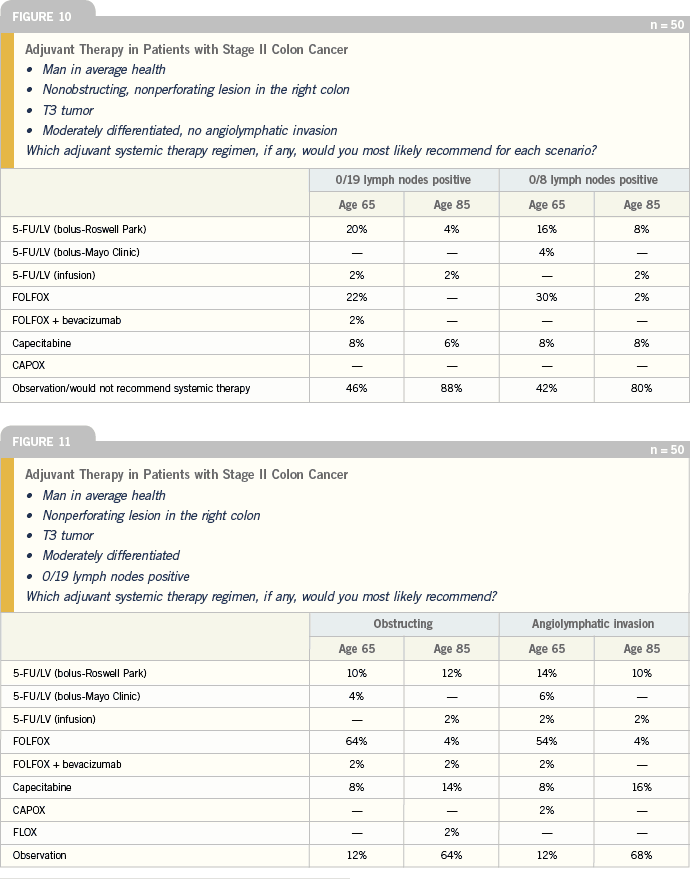 FIGURE 10

n = 50

Adjuvant Therapy in Patients with Stage II Colon Cancer
• Man in average health
• Nonobstructing, nonperforating lesion in the right colon
• T3 tumor
• Moderately differentiated, no angiolymphatic invasion
Which adjuvant systemic therapy regimen, if any, would you most likely recommend for each scenario?

| | 0/19 lymph nodes positive | | 0/8 lymph nodes positive | |
|---|---|---|---|---|
| | Age 65 | Age 85 | Age 65 | Age 85 |
| 5-FU/LV (bolus-Roswell Park) | 20% | 4% | 16% | 8% |
| 5-FU/LV (bolus-Mayo Clinic) | — | — | 4% | — |
| 5-FU/LV (infusion) | 2% | 2% | — | 2% |
| FOLFOX | 22% | — | 30% | 2% |
| FOLFOX + bevacizumab | 2% | — | — | — |
| Capecitabine | 8% | 6% | 8% | 8% |
| CAPOX | — | — | — | — |
| Observation/would not recommend systemic therapy | 46% | 88% | 42% | 80% |

FIGURE 11

n = 50

Adjuvant Therapy in Patients with Stage II Colon Cancer
• Man in average health
• Nonperforating lesion in the right colon
• T3 tumor
• Moderately differentiated
• 0/19 lymph nodes positive
Which adjuvant systemic therapy regimen, if any, would you most likely recommend?

| | Obstructing | | Angiolymphatic invasion | |
|---|---|---|---|---|
| | Age 65 | Age 85 | Age 65 | Age 85 |
| 5-FU/LV (bolus-Roswell Park) | 10% | 12% | 14% | 10% |
| 5-FU/LV (bolus-Mayo Clinic) | 4% | — | 6% | — |
| 5-FU/LV (infusion) | — | 2% | 2% | 2% |
| FOLFOX | 64% | 4% | 54% | 4% |
| FOLFOX + bevacizumab | 2% | 2% | 2% | — |
| Capecitabine | 8% | 14% | 8% | 16% |
| CAPOX | — | — | 2% | — |
| FLOX | — | 2% | — | — |
| Observation | 12% | 64% | 12% | 68% |